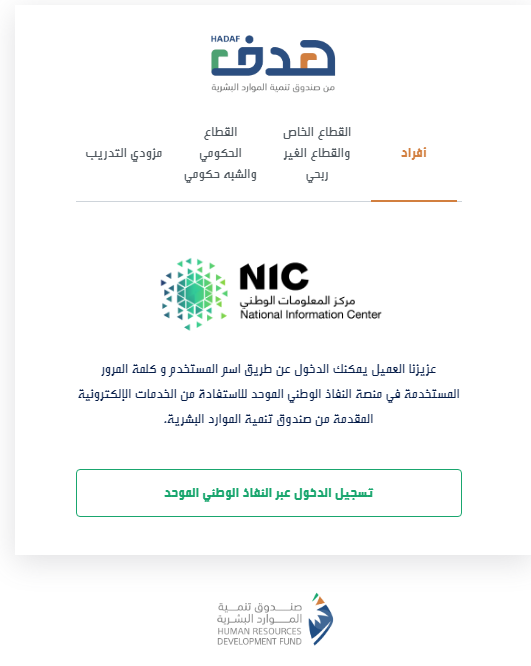 HADAF
هدف
من صندوق تنمية الموارد البشرية

أفراد
القطاع الخاص والقطاع الغير ربحي
القطاع الحكومي والشبه حكومي
مزودي التدريب

NIC
مركز المعلومات الوطني
National Information Center

عزيزنا العميل يمكنك الدخول عن طريق اسم المستخدم و كلمة المرور المستخدمة في منصة النفاذ الوطني الموحد للاستفادة من الخدمات الإلكترونية المقدمة من صندوق تنمية الموارد البشرية.

تسجيل الدخول عبر النفاذ الوطني الموحد

صندوق تنمية الموارد البشرية
HUMAN RESOURCES DEVELOPMENT FUND